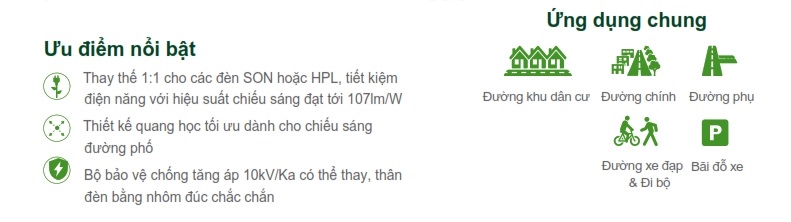 Ưu điểm nổi bật

Thay thế 1:1 cho các đèn SON hoặc HPL, tiết kiệm điện năng với hiệu suất chiếu sáng đạt tới 107lm/W

Thiết kế quang học tối ưu dành cho chiếu sáng đường phố

Bộ bảo vệ chống tăng áp 10kV/Ka có thể thay, thân đèn bằng nhôm đúc chắc chắn

Ứng dụng chung

Đường khu dân cư

Đường chính

Đường phụ

Đường xe đạp & Đi bộ

P

Bãi đỗ xe